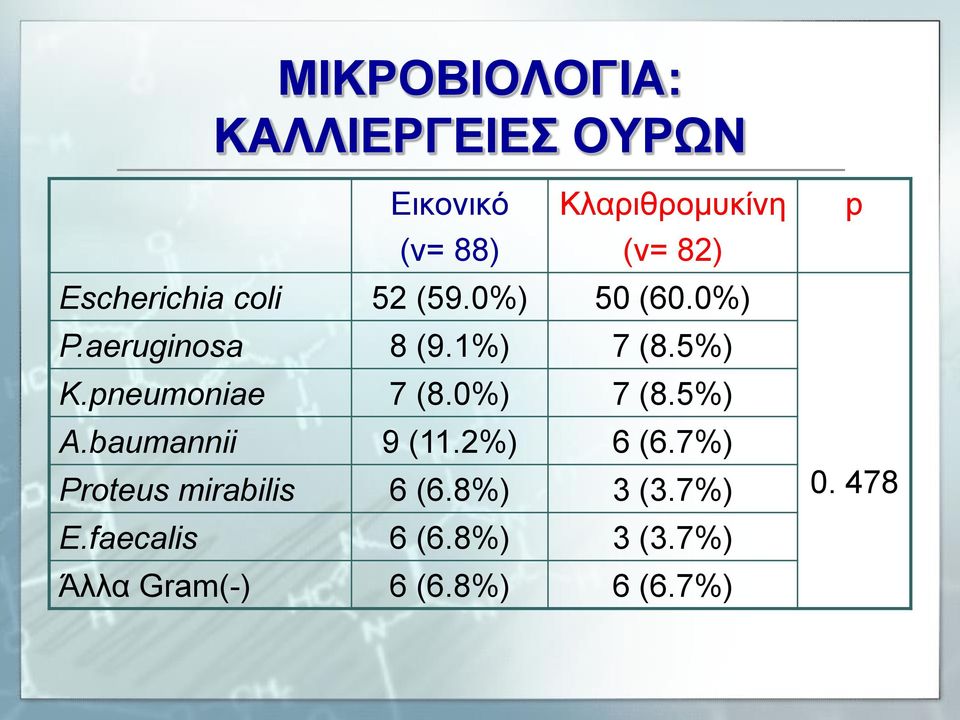 ΜΙΚΡΟΒΙΟΛΟΓΙΑ: ΚΑΛΛΙΕΡΓΕΙΕΣ ΟΥΡΩΝ

| | Εικονικό (ν= 88) | Κλαριθρομυκίνη (ν= 82) | p |
|---|---|---|---|
| Escherichia coli | 52 (59.0%) | 50 (60.0%) | 0. 478 |
| P.aeruginosa | 8 (9.1%) | 7 (8.5%) | |
| K.pneumoniae | 7 (8.0%) | 7 (8.5%) | |
| A.baumannii | 9 (11.2%) | 6 (6.7%) | |
| Proteus mirabilis | 6 (6.8%) | 3 (3.7%) | |
| E.faecalis | 6 (6.8%) | 3 (3.7%) | |
| Άλλα Gram(-) | 6 (6.8%) | 6 (6.7%) | |